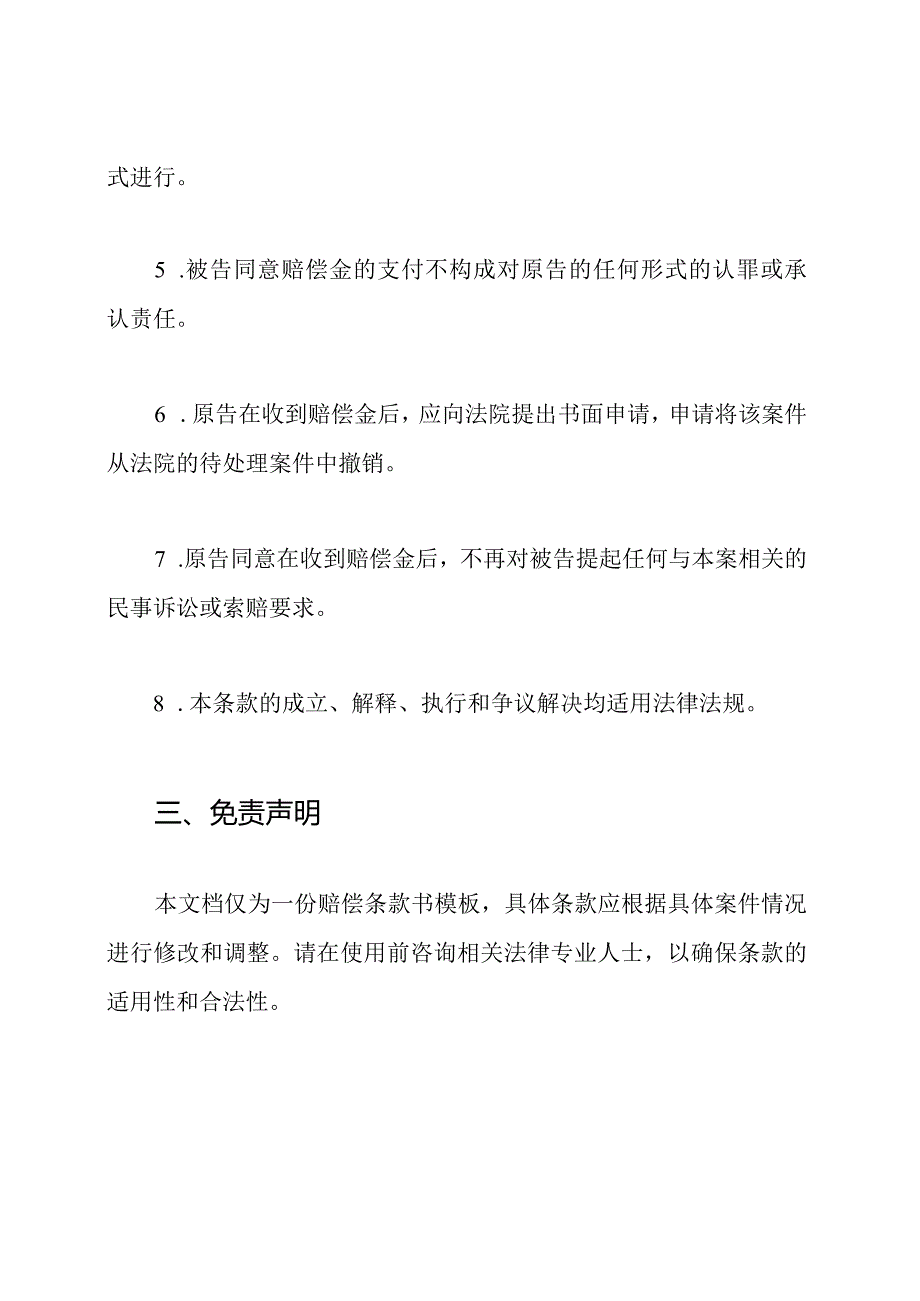 式进行。

5 .被告同意赔偿金的支付不构成对原告的任何形式的认罪或承认责任。

6 .原告在收到赔偿金后，应向法院提出书面申请，申请将该案件从法院的待处理案件中撤销。

7 .原告同意在收到赔偿金后，不再对被告提起任何与本案相关的民事诉讼或索赔要求。

8 .本条款的成立、解释、执行和争议解决均适用法律法规。

三、免责声明

本文档仅为一份赔偿条款书模板，具体条款应根据具体案件情况进行修改和调整。请在使用前咨询相关法律专业人士，以确保条款的适用性和合法性。